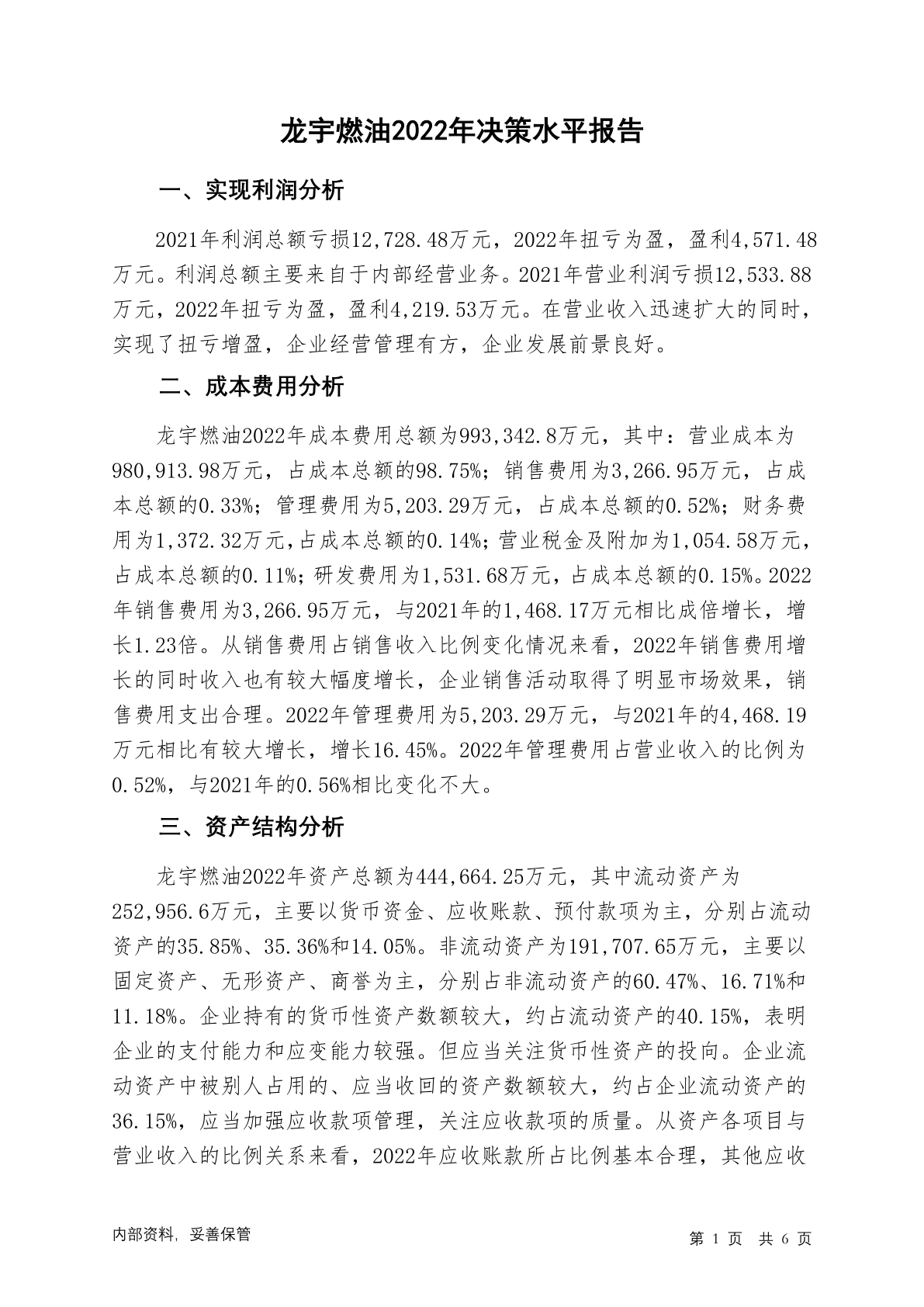 龙宇燃油2022年决策水平报告

一、实现利润分析

2021年利润总额亏损12,728.48万元，2022年扭亏为盈，盈利4,571.48万元。利润总额主要来自于内部经营业务。2021年营业利润亏损12,533.88万元，2022年扭亏为盈，盈利4,219.53万元。在营业收入迅速扩大的同时，实现了扭亏增盈，企业经营管理有方，企业发展前景良好。

二、成本费用分析

龙宇燃油2022年成本费用总额为993,342.8万元，其中：营业成本为980,913.98万元，占成本总额的98.75%；销售费用为3,266.95万元，占成本总额的0.33%；管理费用为5,203.29万元，占成本总额的0.52%；财务费用为1,372.32万元，占成本总额的0.14%；营业税金及附加为1,054.58万元，占成本总额的0.11%；研发费用为1,531.68万元，占成本总额的0.15%。2022年销售费用为3,266.95万元，与2021年的1,468.17万元相比成倍增长，增长1.23倍。从销售费用占销售收入比例变化情况来看，2022年销售费用增长的同时收入也有较大幅度增长，企业销售活动取得了明显市场效果，销售费用支出合理。2022年管理费用为5,203.29万元，与2021年的4,468.19万元相比有较大增长，增长16.45%。2022年管理费用占营业收入的比例为0.52%，与2021年的0.56%相比变化不大。

三、资产结构分析

龙宇燃油2022年资产总额为444,664.25万元，其中流动资产为252,956.6万元，主要以货币资金、应收账款、预付款项为主，分别占流动资产的35.85%、35.36%和14.05%。非流动资产为191,707.65万元，主要以固定资产、无形资产、商誉为主，分别占非流动资产的60.47%、16.71%和11.18%。企业持有的货币性资产数额较大，约占流动资产的40.15%，表明企业的支付能力和应变能力较强。但应当关注货币性资产的投向。企业流动资产中被别人占用的、应当收回的资产数额较大，约占企业流动资产的36.15%，应当加强应收款项管理，关注应收款项的质量。从资产各项目与营业收入的比例关系来看，2022年应收账款所占比例基本合理，其他应收

内部资料，妥善保管

第 1 页 共 6 页